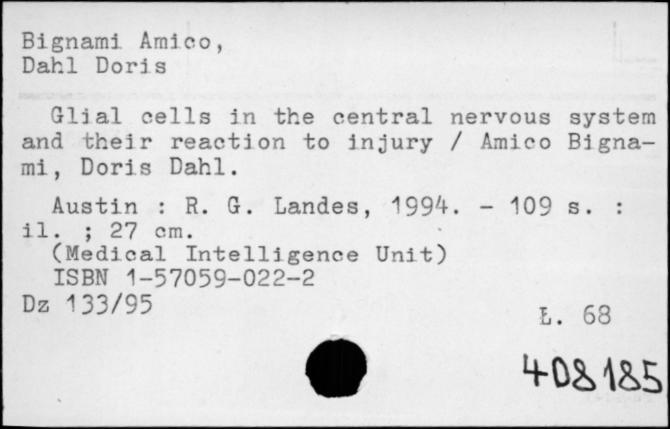 Bignami Amico,
Dahl Doris

Glial cells in the central nervous system and their reaction to injury / Amico Bignami, Doris Dahl.

Austin : R. G. Landes, 1994. - 109 s. : il. ; 27 cm.
(Medical Intelligence Unit)
ISBN 1-57059-022-2
Dz 133/95

Ł. 68

408185